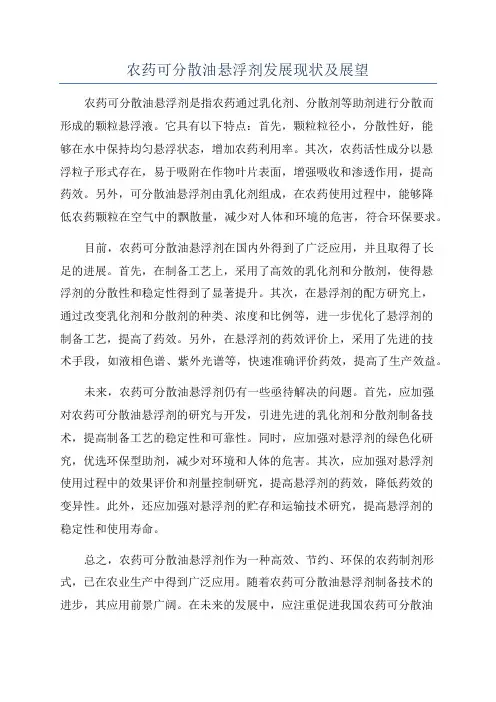 农药可分散油悬浮剂发展现状及展望

农药可分散油悬浮剂是指农药通过乳化剂、分散剂等助剂进行分散而形成的颗粒悬浮液。它具有以下特点：首先，颗粒粒径小，分散性好，能够在水中保持均匀悬浮状态，增加农药利用率。其次，农药活性成分以悬浮粒子形式存在，易于吸附在作物叶片表面，增强吸收和渗透作用，提高药效。另外，可分散油悬浮剂由乳化剂组成，在农药使用过程中，能够降低农药颗粒在空气中的飘散量，减少对人体和环境的危害，符合环保要求。

目前，农药可分散油悬浮剂在国内外得到了广泛应用，并且取得了长足的进展。首先，在制备工艺上，采用了高效的乳化剂和分散剂，使得悬浮剂的分散性和稳定性得到了显著提升。其次，在悬浮剂的配方研究上，通过改变乳化剂和分散剂的种类、浓度和比例等，进一步优化了悬浮剂的制备工艺，提高了药效。另外，在悬浮剂的药效评价上，采用了先进的技术手段，如液相色谱、紫外光谱等，快速准确评价药效，提高了生产效益。

未来，农药可分散油悬浮剂仍有一些亟待解决的问题。首先，应加强对农药可分散油悬浮剂的研究与开发，引进先进的乳化剂和分散剂制备技术，提高制备工艺的稳定性和可靠性。同时，应加强对悬浮剂的绿色化研究，优选环保型助剂，减少对环境和人体的危害。其次，应加强对悬浮剂使用过程中的效果评价和剂量控制研究，提高悬浮剂的药效，降低药效的变异性。此外，还应加强对悬浮剂的贮存和运输技术研究，提高悬浮剂的稳定性和使用寿命。

总之，农药可分散油悬浮剂作为一种高效、节约、环保的农药制剂形式，已在农业生产中得到广泛应用。随着农药可分散油悬浮剂制备技术的进步，其应用前景广阔。在未来的发展中，应注重促进我国农药可分散油